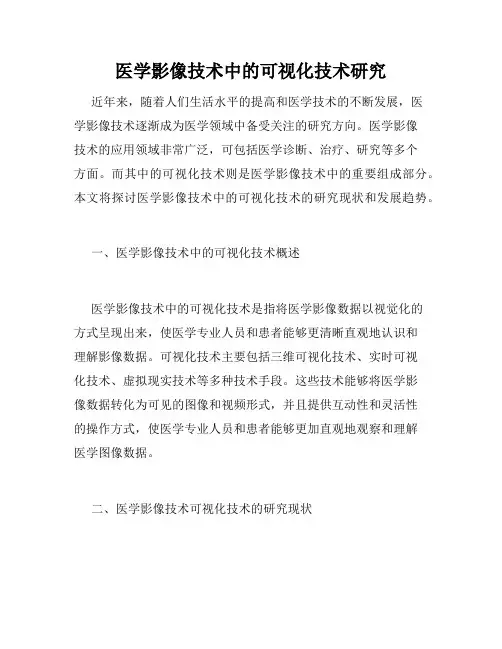 医学影像技术中的可视化技术研究

近年来，随着人们生活水平的提高和医学技术的不断发展，医学影像技术逐渐成为医学领域中备受关注的研究方向。医学影像技术的应用领域非常广泛，可包括医学诊断、治疗、研究等多个方面。而其中的可视化技术则是医学影像技术中的重要组成部分。本文将探讨医学影像技术中的可视化技术的研究现状和发展趋势。

一、医学影像技术中的可视化技术概述

医学影像技术中的可视化技术是指将医学影像数据以视觉化的方式呈现出来，使医学专业人员和患者能够更清晰直观地认识和理解影像数据。可视化技术主要包括三维可视化技术、实时可视化技术、虚拟现实技术等多种技术手段。这些技术能够将医学影像数据转化为可见的图像和视频形式，并且提供互动性和灵活性的操作方式，使医学专业人员和患者能够更加直观地观察和理解医学图像数据。

二、医学影像技术可视化技术的研究现状